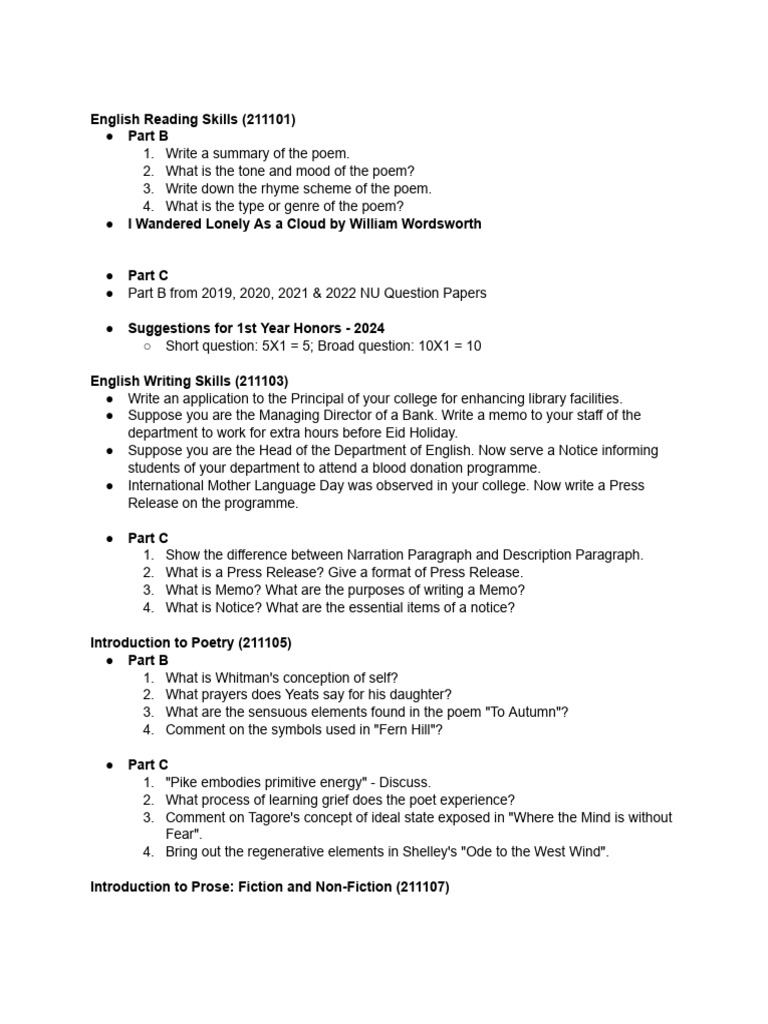 **English Reading Skills (211101)**

- **Part B**
  1. Write a summary of the poem.
  2. What is the tone and mood of the poem?
  3. Write down the rhyme scheme of the poem.
  4. What is the type or genre of the poem?
- **I Wandered Lonely As a Cloud by William Wordsworth**

- **Part C**
- Part B from 2019, 2020, 2021 & 2022 NU Question Papers

- **Suggestions for 1st Year Honors - 2024**
  - Short question: 5X1 = 5; Broad question: 10X1 = 10

**English Writing Skills (211103)**

- Write an application to the Principal of your college for enhancing library facilities.
- Suppose you are the Managing Director of a Bank. Write a memo to your staff of the department to work for extra hours before Eid Holiday.
- Suppose you are the Head of the Department of English. Now serve a Notice informing students of your department to attend a blood donation programme.
- International Mother Language Day was observed in your college. Now write a Press Release on the programme.

- **Part C**
  1. Show the difference between Narration Paragraph and Description Paragraph.
  2. What is a Press Release? Give a format of Press Release.
  3. What is Memo? What are the purposes of writing a Memo?
  4. What is Notice? What are the essential items of a notice?

**Introduction to Poetry (211105)**

- **Part B**
  1. What is Whitman's conception of self?
  2. What prayers does Yeats say for his daughter?
  3. What are the sensuous elements found in the poem "To Autumn"?
  4. Comment on the symbols used in "Fern Hill"?

- **Part C**
  1. "Pike embodies primitive energy" - Discuss.
  2. What process of learning grief does the poet experience?
  3. Comment on Tagore's concept of ideal state exposed in "Where the Mind is without Fear".
  4. Bring out the regenerative elements in Shelley's "Ode to the West Wind".

**Introduction to Prose: Fiction and Non-Fiction (211107)**